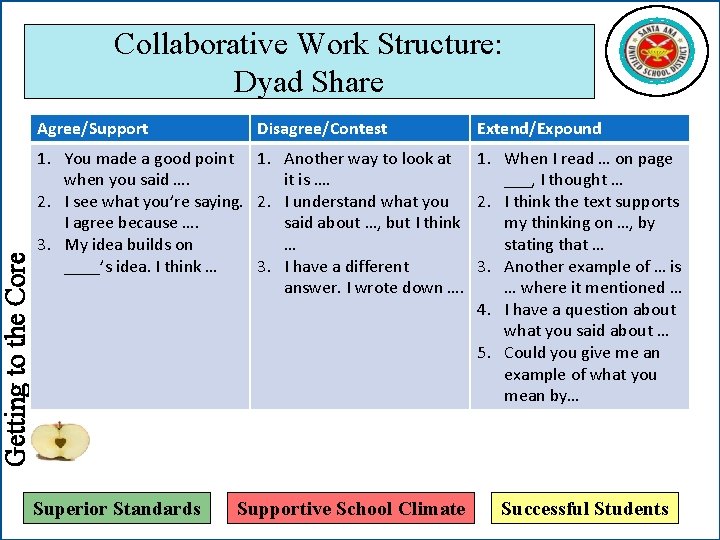 Collaborative Work Structure:
Dyad Share

SANTA ANA UNIFIED SCHOOL DISTRICT

| Agree/Support | Disagree/Contest | Extend/Expound |
|---|---|---|
| 1. You made a good point when you said …. 2. I see what you're saying. I agree because …. 3. My idea builds on ____'s idea. I think … | 1. Another way to look at it is …. 2. I understand what you said about …, but I think … 3. I have a different answer. I wrote down …. | 1. When I read … on page ___, I thought … 2. I think the text supports my thinking on …, by stating that … 3. Another example of … is … where it mentioned … 4. I have a question about what you said about … 5. Could you give me an example of what you mean by… |

Getting to the Core

Superior Standards
Supportive School Climate
Successful Students